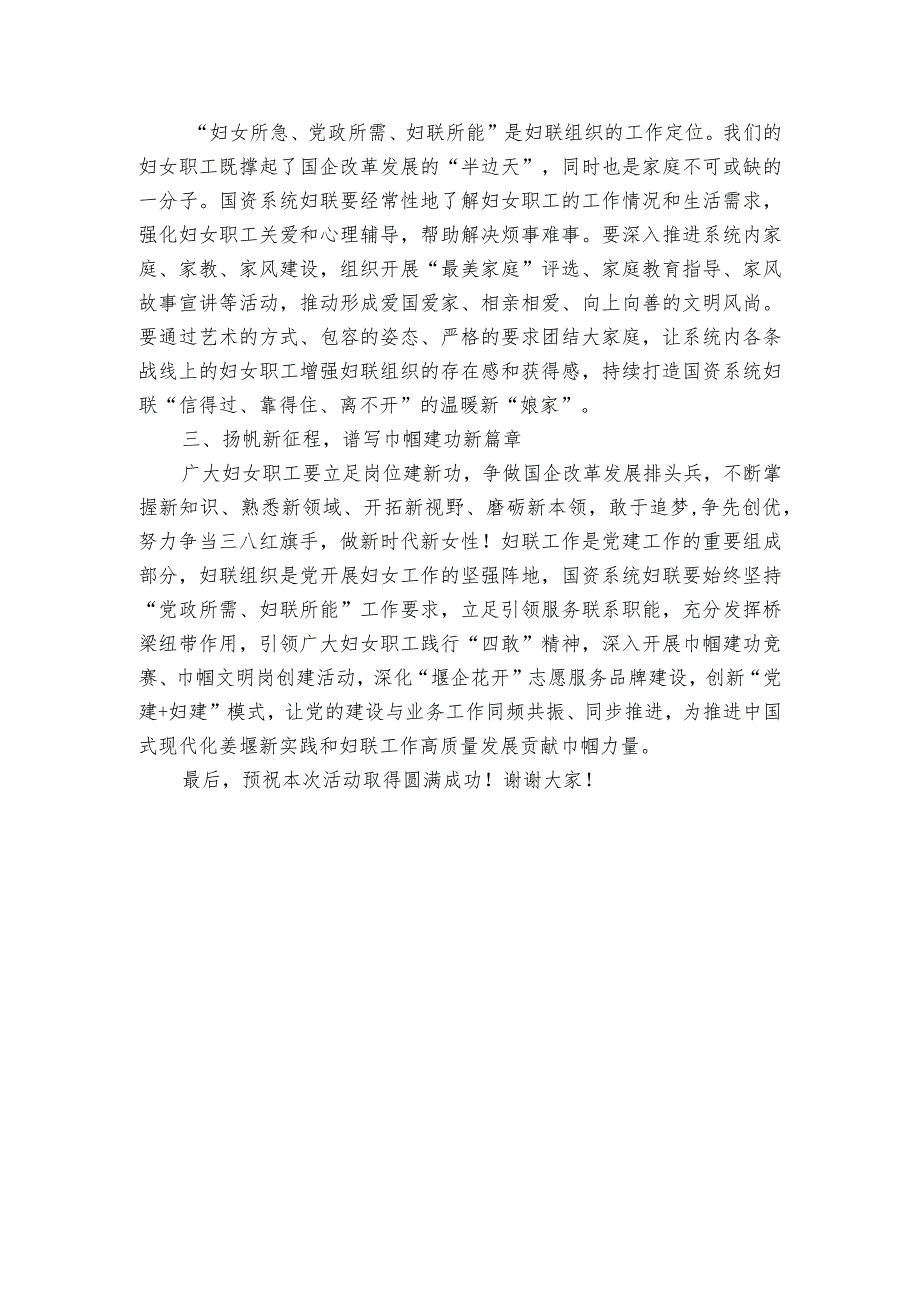 “妇女所急、党政所需、妇联所能”是妇联组织的工作定位。我们的妇女职工既撑起了国企改革发展的“半边天”，同时也是家庭不可或缺的一分子。国资系统妇联要经常性地了解妇女职工的工作情况和生活需求，强化妇女职工关爱和心理辅导，帮助解决烦事难事。要深入推进系统内家庭、家教、家风建设，组织开展“最美家庭”评选、家庭教育指导、家风故事宣讲等活动，推动形成爱国爱家、相亲相爱、向上向善的文明风尚。要通过艺术的方式、包容的姿态、严格的要求团结大家庭，让系统内各条战线上的妇女职工增强妇联组织的存在感和获得感，持续打造国资系统妇联“信得过、靠得住、离不开”的温暖新“娘家”。

三、扬帆新征程，谱写巾帼建功新篇章

广大妇女职工要立足岗位建新功，争做国企改革发展排头兵，不断掌握新知识、熟悉新领域、开拓新视野、磨砺新本领，敢于追梦,争先创优，努力争当三八红旗手，做新时代新女性！妇联工作是党建工作的重要组成部分，妇联组织是党开展妇女工作的坚强阵地，国资系统妇联要始终坚持“党政所需、妇联所能”工作要求，立足引领服务联系职能，充分发挥桥梁纽带作用，引领广大妇女职工践行“四敢”精神，深入开展巾帼建功竞赛、巾帼文明岗创建活动，深化“堰企花开”志愿服务品牌建设，创新“党建+妇建”模式，让党的建设与业务工作同频共振、同步推进，为推进中国式现代化姜堰新实践和妇联工作高质量发展贡献巾帼力量。

最后，预祝本次活动取得圆满成功！谢谢大家！